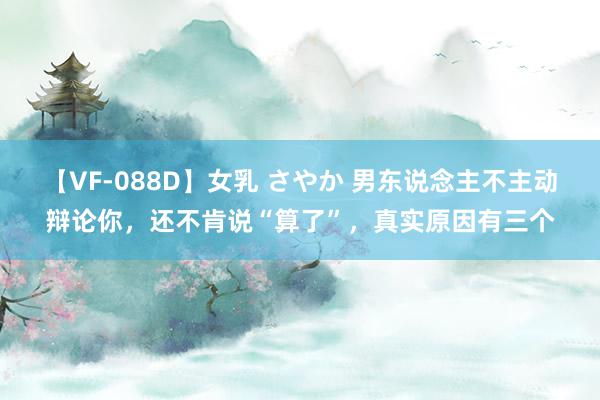 【VF-088D】女乳 さやか 男东说念主不主动辩论你，还不肯说“算了”，真实原因有三个